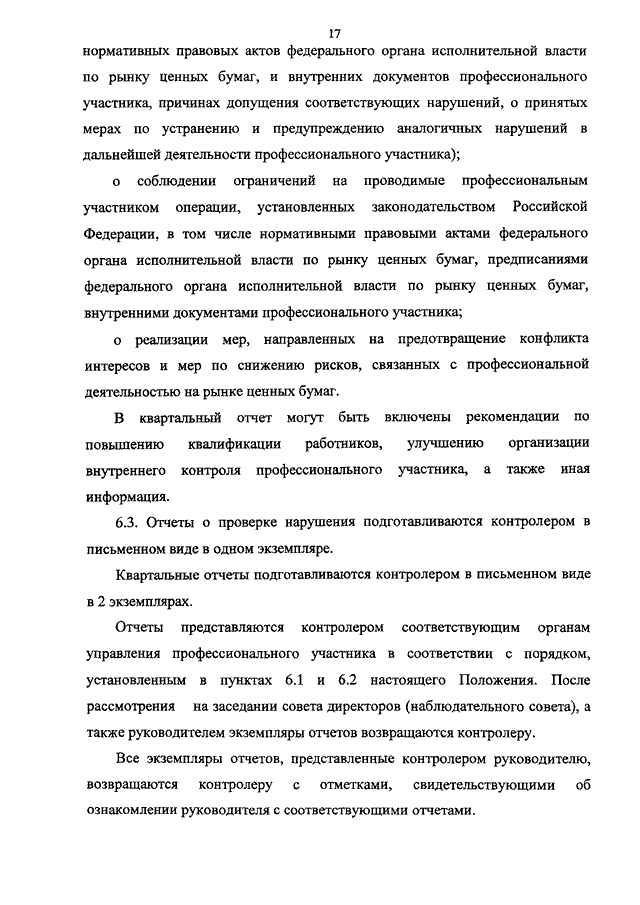 17

нормативных правовых актов федерального органа исполнительной власти по рынку ценных бумаг, и внутренних документов профессионального участника, причинах допущения соответствующих нарушений, о принятых мерах по устранению и предупреждению аналогичных нарушений в дальнейшей деятельности профессионального участника);

о соблюдении ограничений на проводимые профессиональным участником операции, установленных законодательством Российской Федерации, в том числе нормативными правовыми актами федерального органа исполнительной власти по рынку ценных бумаг, предписаниями федерального органа исполнительной власти по рынку ценных бумаг, внутренними документами профессионального участника;

о реализации мер, направленных на предотвращение конфликта интересов и мер по снижению рисков, связанных с профессиональной деятельностью на рынке ценных бумаг.

В квартальный отчет могут быть включены рекомендации по повышению квалификации работников, улучшению организации внутреннего контроля профессионального участника, а также иная информация.

6.3. Отчеты о проверке нарушения подготавливаются контролером в письменном виде в одном экземпляре.

Квартальные отчеты подготавливаются контролером в письменном виде в 2 экземплярах.

Отчеты представляются контролером соответствующим органам управления профессионального участника в соответствии с порядком, установленным в пунктах 6.1 и 6.2 настоящего Положения. После рассмотрения на заседании совета директоров (наблюдательного совета), а также руководителем экземпляры отчетов возвращаются контролеру.

Все экземпляры отчетов, представленные контролером руководителю, возвращаются контролеру с отметками, свидетельствующими об ознакомлении руководителя с соответствующими отчетами.